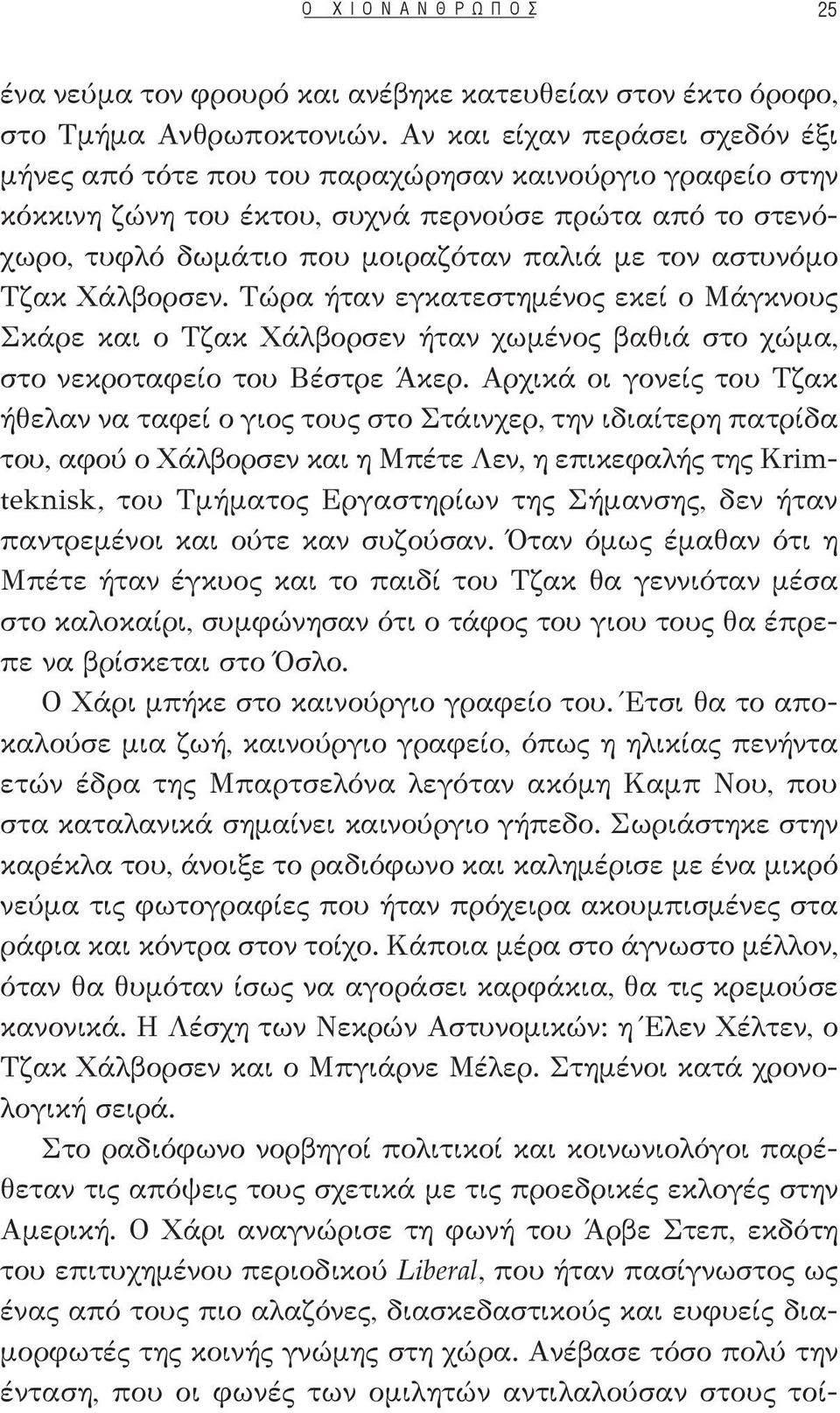 Ο ΧΙΟΝΑΝΘΡΩΠΟΣ 25

ένα νεύμα τον φρουρό και ανέβηκε κατευθείαν στον έκτο όροφο, στο Τμήμα Ανθρωποκτονιών. Αν και είχαν περάσει σχεδόν έξι μήνες από τότε που του παραχώρησαν καινούργιο γραφείο στην κόκκινη ζώνη του έκτου, συχνά περνούσε πρώτα από το στενόχωρο, τυφλό δωμάτιο που μοιραζόταν παλιά με τον αστυνόμο Τζακ Χάλβορσεν. Τώρα ήταν εγκατεστημένος εκεί ο Μάγκνους Σκάρε και ο Τζακ Χάλβορσεν ήταν χωμένος βαθιά στο χώμα, στο νεκροταφείο του Βέστρε Άκερ. Αρχικά οι γονείς του Τζακ ήθελαν να ταφεί ο γιος τους στο Στάινχερ, την ιδιαίτερη πατρίδα του, αφού ο Χάλβορσεν και η Μπέτε Λεν, η επικεφαλής της Krimteknisk, του Τμήματος Εργαστηρίων της Σήμανσης, δεν ήταν παντρεμένοι και ούτε καν συζούσαν. Όταν όμως έμαθαν ότι η Μπέτε ήταν έγκυος και το παιδί του Τζακ θα γεννιόταν μέσα στο καλοκαίρι, συμφώνησαν ότι ο τάφος του γιου τους θα έπρεπε να βρίσκεται στο Όσλο.

Ο Χάρι μπήκε στο καινούργιο γραφείο του. Έτσι θα το αποκαλούσε μια ζωή, καινούργιο γραφείο, όπως η ηλικίας πενήντα ετών έδρα της Μπαρτσελόνα λεγόταν ακόμη Καμπ Νου, που στα καταλανικά σημαίνει καινούργιο γήπεδο. Σωριάστηκε στην καρέκλα του, άνοιξε το ραδιόφωνο και καλημέρισε με ένα μικρό νεύμα τις φωτογραφίες που ήταν πρόχειρα ακουμπισμένες στα ράφια και κόντρα στον τοίχο. Κάποια μέρα στο άγνωστο μέλλον, όταν θα θυμόταν ίσως να αγοράσει καρφάκια, θα τις κρεμούσε κανονικά. Η Λέσχη των Νεκρών Αστυνομικών: η Έλεν Χέλτεν, ο Τζακ Χάλβορσεν και ο Μπγιάρνε Μέλερ. Στημένοι κατά χρονολογική σειρά.

Στο ραδιόφωνο νορβηγοί πολιτικοί και κοινωνιολόγοι παρέθεταν τις απόψεις τους σχετικά με τις προεδρικές εκλογές στην Αμερική. Ο Χάρι αναγνώρισε τη φωνή του Άρβε Στεπ, εκδότη του επιτυχημένου περιοδικού Liberal, που ήταν πασίγνωστος ως ένας από τους πιο αλαζόνες, διασκεδαστικούς και ευφυείς διαμορφωτές της κοινής γνώμης στη χώρα. Ανέβασε τόσο πολύ την ένταση, που οι φωνές των ομιλητών αντιλαλούσαν στους τοί-